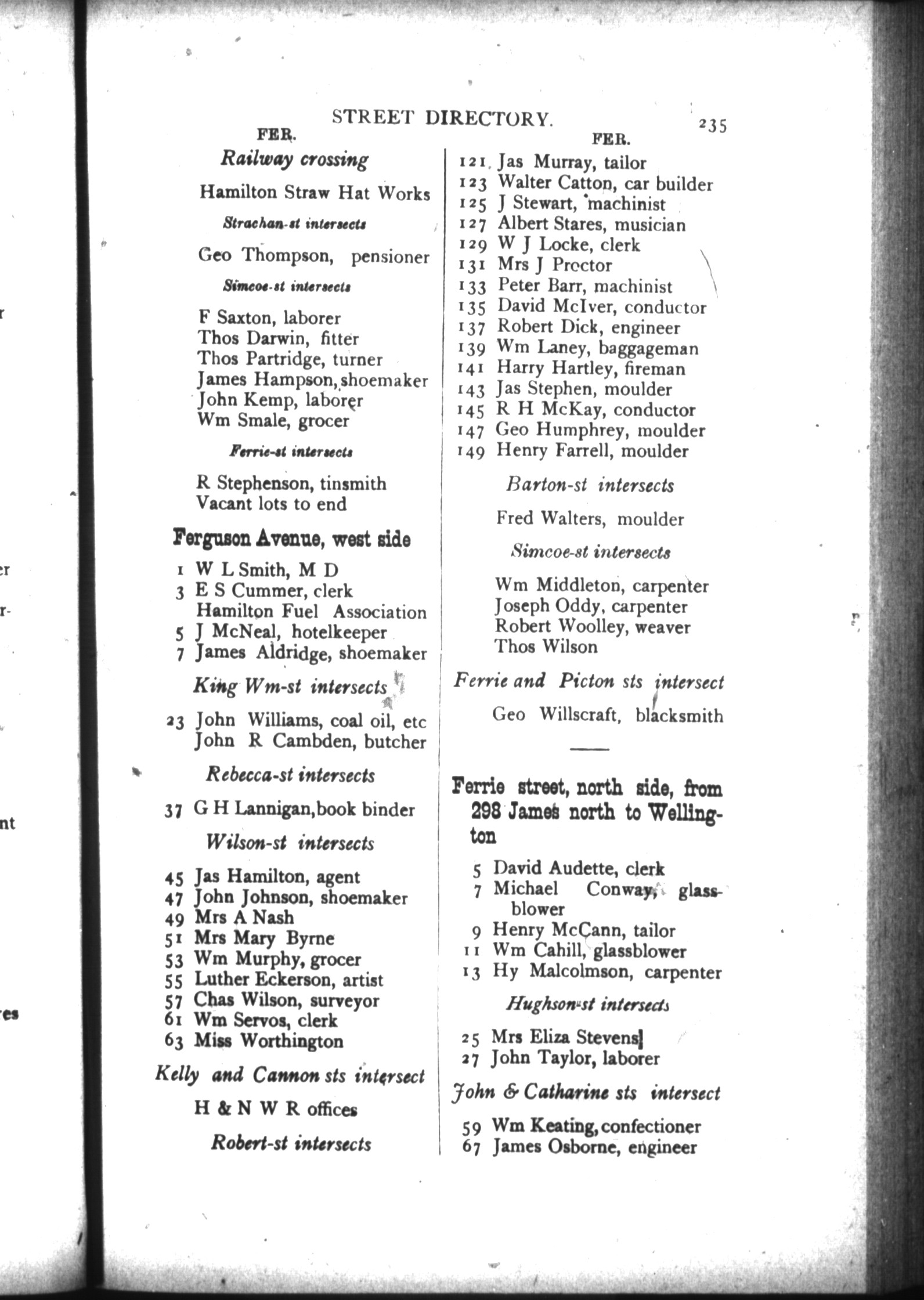 STREET DIRECTORY. 235

FER.

Railway crossing

Hamilton Straw Hat Works

Strachan-st intersects

Geo Thompson, pensioner

Simcoe-st intersects

F Saxton, laborer
Thos Darwin, fitter
Thos Partridge, turner
James Hampson, shoemaker
John Kemp, laborer
Wm Smale, grocer

Ferrie-st intersects

R Stephenson, tinsmith
Vacant lots to end

Ferguson Avenue, west side

1 W L Smith, M D
3 E S Cummer, clerk
Hamilton Fuel Association
5 J McNeal, hotelkeeper
7 James Aldridge, shoemaker

King Wm-st intersects

23 John Williams, coal oil, etc
John R Cambden, butcher

Rebecca-st intersects

37 G H Lannigan, book binder

Wilson-st intersects

45 Jas Hamilton, agent
47 John Johnson, shoemaker
49 Mrs A Nash
51 Mrs Mary Byrne
53 Wm Murphy, grocer
55 Luther Eckerson, artist
57 Chas Wilson, surveyor
61 Wm Servos, clerk
63 Miss Worthington

Kelly and Cannon sts intersect

H & N W R offices

Robert-st intersects

FER.

121 Jas Murray, tailor
123 Walter Catton, car builder
125 J Stewart, machinist
127 Albert Stares, musician
129 W J Locke, clerk
131 Mrs J Proctor
133 Peter Barr, machinist
135 David McIver, conductor
137 Robert Dick, engineer
139 Wm Laney, baggageman
141 Harry Hartley, fireman
143 Jas Stephen, moulder
145 R H McKay, conductor
147 Geo Humphrey, moulder
149 Henry Farrell, moulder

Barton-st intersects

Fred Walters, moulder

Simcoe-st intersects

Wm Middleton, carpenter
Joseph Oddy, carpenter
Robert Woolley, weaver
Thos Wilson

Ferrie and Picton sts intersect

Geo Willscraft, blacksmith

Ferrie street, north side, from 298 James north to Wellington

5 David Audette, clerk
7 Michael Conway, glassblower
9 Henry McCann, tailor
11 Wm Cahill, glassblower
13 Hy Malcolmson, carpenter

Hughson-st intersects

25 Mrs Eliza Stevens
27 John Taylor, laborer

John & Catharine sts intersect

59 Wm Keating, confectioner
67 James Osborne, engineer